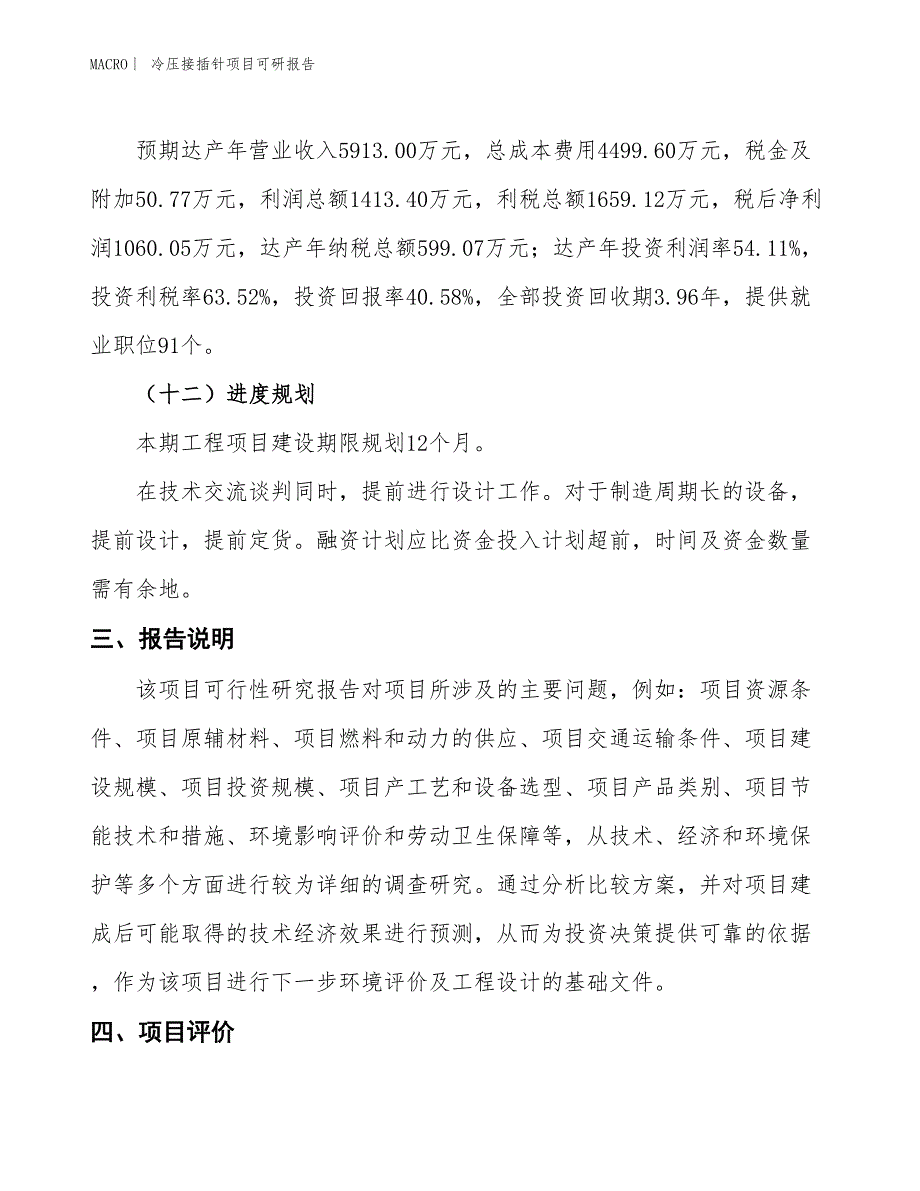 MACRO | 冷压接插针项目可研报告

预期达产年营业收入5913.00万元，总成本费用4499.60万元，税金及附加50.77万元，利润总额1413.40万元，利税总额1659.12万元，税后净利润1060.05万元，达产年纳税总额599.07万元；达产年投资利润率54.11%，投资利税率63.52%，投资回报率40.58%，全部投资回收期3.96年，提供就业职位91个。

（十二）进度规划

本期工程项目建设期限规划12个月。

在技术交流谈判同时，提前进行设计工作。对于制造周期长的设备，提前设计，提前定货。融资计划应比资金投入计划超前，时间及资金数量需有余地。

三、报告说明

该项目可行性研究报告对项目所涉及的主要问题，例如：项目资源条件、项目原辅材料、项目燃料和动力的供应、项目交通运输条件、项目建设规模、项目投资规模、项目产工艺和设备选型、项目产品类别、项目节能技术和措施、环境影响评价和劳动卫生保障等，从技术、经济和环境保护等多个方面进行较为详细的调查研究。通过分析比较方案，并对项目建成后可能取得的技术经济效果进行预测，从而为投资决策提供可靠的依据，作为该项目进行下一步环境评价及工程设计的基础文件。

四、项目评价